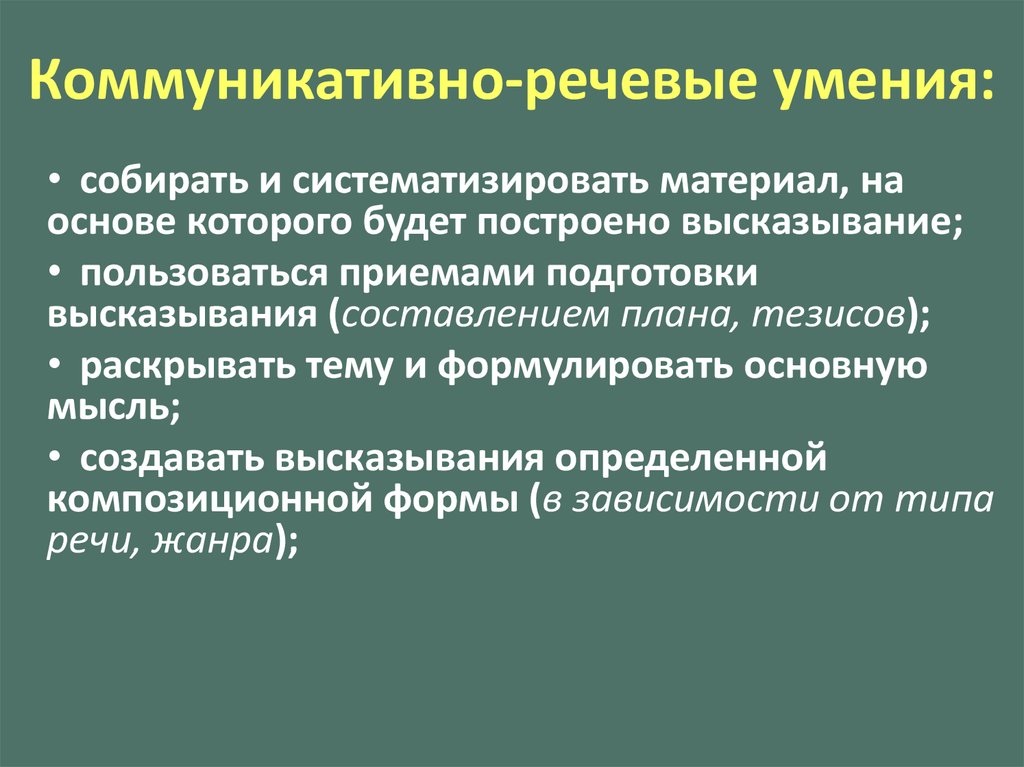 Коммуникативно-речевые умения:

• собирать и систематизировать материал, на основе которого будет построено высказывание;

• пользоваться приемами подготовки высказывания (составлением плана, тезисов);

• раскрывать тему и формулировать основную мысль;

• создавать высказывания определенной композиционной формы (в зависимости от типа речи, жанра);